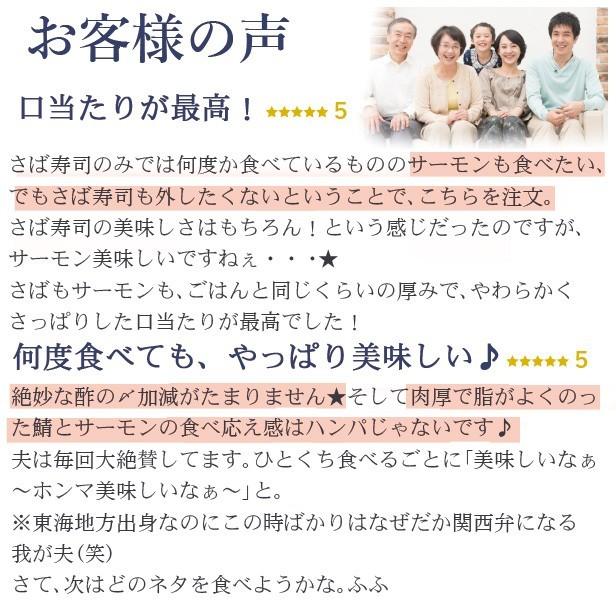 お客様の声

口当たりが最高！ ★★★★★ 5

さば寿司のみでは何度か食べているもののサーモンも食べたい、でもさば寿司も外したくないということで、こちらを注文。
さば寿司の美味しさはもちろん！という感じだったのですが、サーモン美味しいですねぇ・・・★
さばもサーモンも、ごはんと同じくらいの厚みで、やわらかくさっぱりした口当たりが最高でした！

何度食べても、やっぱり美味しい♪ ★★★★★ 5

絶妙な酢の〆加減がたまりません★そして肉厚で脂がよくのった鯖とサーモンの食べ応え感はハンパじゃないです♪
夫は毎回大絶賛してます。ひとくち食べるごとに「美味しいなぁ～ホンマ美味しいなぁ～」と。
※東海地方出身なのにこの時ばかりはなぜだか関西弁になる我が夫（笑）
さて、次はどのネタを食べようかな。ふふ